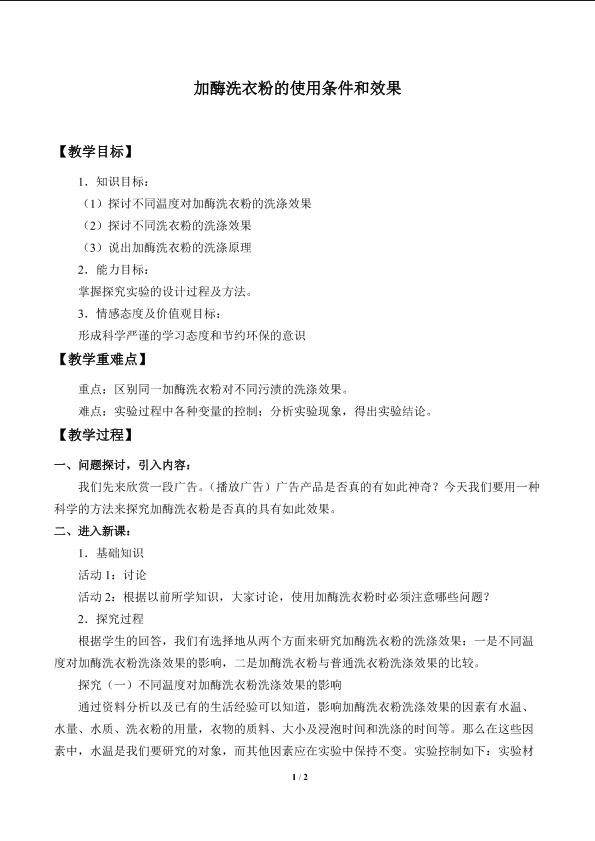 加酶洗衣粉的使用条件和效果

【教学目标】

1．知识目标：

（1）探讨不同温度对加酶洗衣粉的洗涤效果

（2）探讨不同洗衣粉的洗涤效果

（3）说出加酶洗衣粉的洗涤原理

2．能力目标：

掌握探究实验的设计过程及方法。

3．情感态度及价值观目标：

形成科学严谨的学习态度和节约环保的意识

【教学重难点】

重点：区别同一加酶洗衣粉对不同污渍的洗涤效果。

难点：实验过程中各种变量的控制；分析实验现象，得出实验结论。

【教学过程】

一、问题探讨，引入内容：

我们先来欣赏一段广告。（播放广告）广告产品是否真的有如此神奇？今天我们要用一种科学的方法来探究加酶洗衣粉是否真的具有如此效果。

二、进入新课：

1．基础知识

活动 1：讨论

活动 2：根据以前所学知识，大家讨论，使用加酶洗衣粉时必须注意哪些问题？

2．探究过程

根据学生的回答，我们有选择地从两个方面来研究加酶洗衣粉的洗涤效果：一是不同温度对加酶洗衣粉洗涤效果的影响，二是加酶洗衣粉与普通洗衣粉洗涤效果的比较。

探究（一）不同温度对加酶洗衣粉洗涤效果的影响

通过资料分析以及已有的生活经验可以知道，影响加酶洗衣粉洗涤效果的因素有水温、水量、水质、洗衣粉的用量，衣物的质料、大小及浸泡时间和洗涤的时间等。那么在这些因素中，水温是我们要研究的对象，而其他因素应在实验中保持不变。实验控制如下：实验材

1 / 2